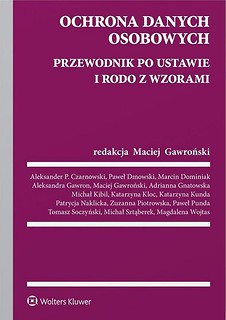 OCHRONA DANYCH OSOBOWYCH

PRZEWODNIK PO USTAWIE I RODO Z WZORAMI

redakcja Maciej Gawroński

Aleksander P. Czarnowski, Paweł Dmowski, Marcin Dominiak
Aleksandra Gawron, Maciej Gawroński, Adrianna Gnatowska
Michał Kibil, Katarzyna Kloc, Katarzyna Kunda
Patrycja Naklicka, Zuzanna Piotrowska, Paweł Punda
Tomasz Soczyński, Michał Sztąberek, Magdalena Wojtas

Wolters Kluwer